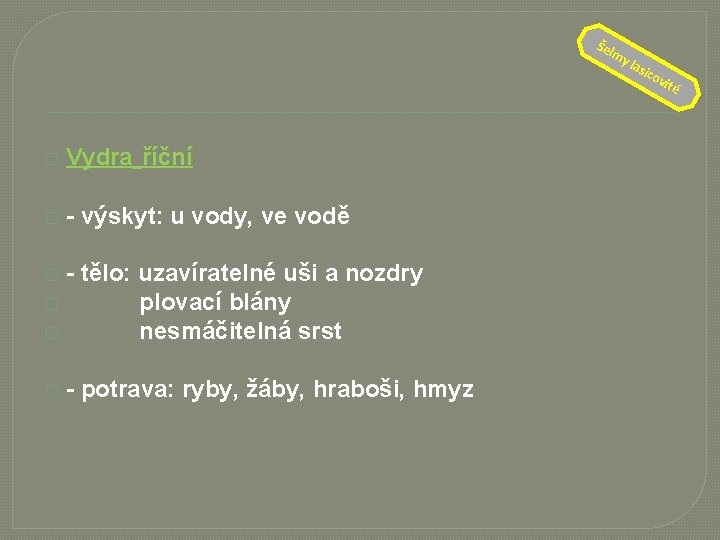 Šelmy lasicovité

Vydra říční

- výskyt: u vody, ve vodě

- tělo: uzavíratelné uši a nozdry
plovací blány
nesmáčitelná srst

- potrava: ryby, žáby, hraboši, hmyz